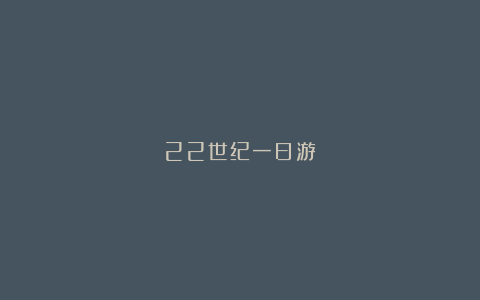 22世纪一日游